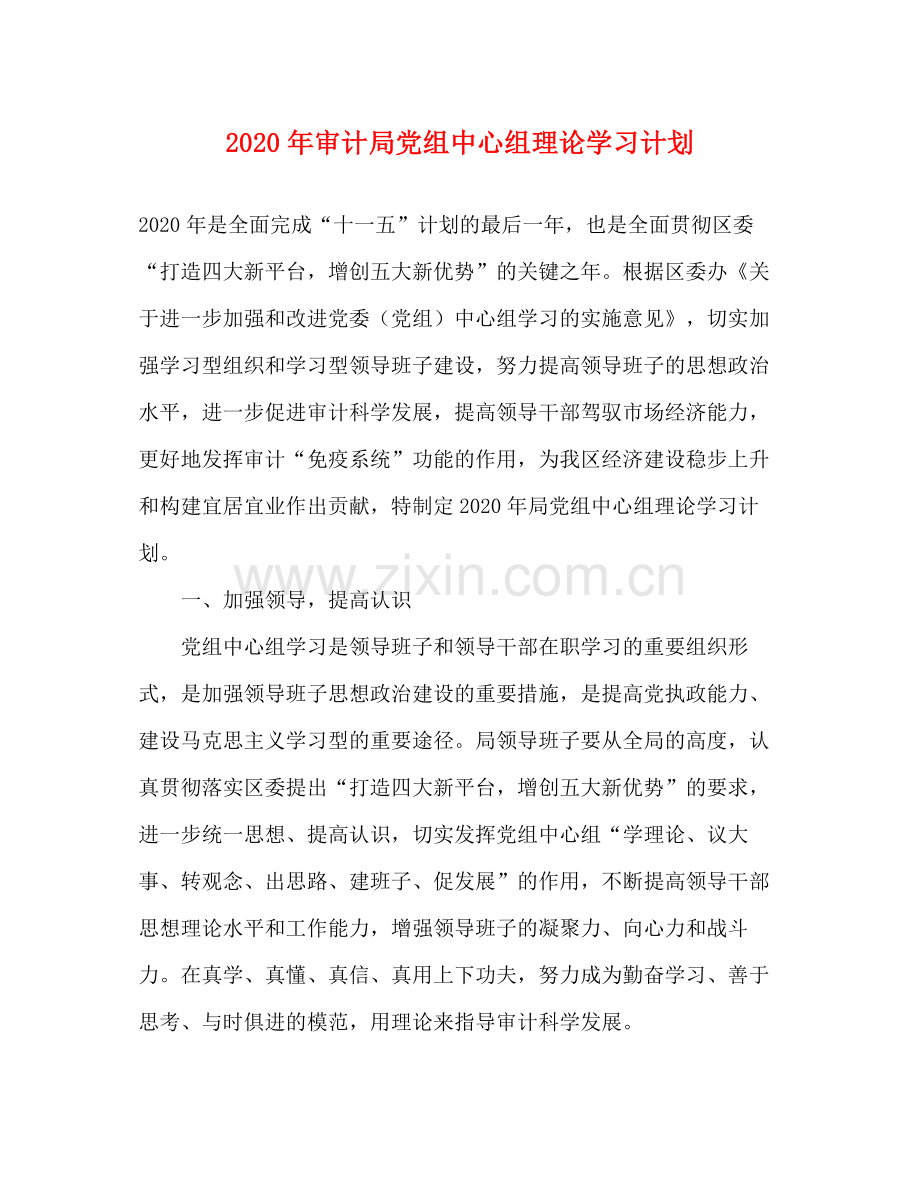 2020年审计局党组中心组理论学习计划

2020年是全面完成“十一五”计划的最后一年，也是全面贯彻区委“打造四大新平台，增创五大新优势”的关键之年。根据区委办《关于进一步加强和改进党委（党组）中心组学习的实施意见》，切实加强学习型组织和学习型领导班子建设，努力提高领导班子的思想政治水平，进一步促进审计科学发展，提高领导干部驾驭市场经济能力，更好地发挥审计“免疫系统”功能的作用，为我区经济建设稳步上升和构建宜居宜业作出贡献，特制定2020年局党组中心组理论学习计划。

www.zixin.com.cn

一、加强领导，提高认识

党组中心组学习是领导班子和领导干部在职学习的重要组织形式，是加强领导班子思想政治建设的重要措施，是提高党执政能力、建设马克思主义学习型的重要途径。局领导班子要从全局的高度，认真贯彻落实区委提出“打造四大新平台，增创五大新优势”的要求，进一步统一思想、提高认识，切实发挥党组中心组“学理论、议大事、转观念、出思路、建班子、促发展”的作用，不断提高领导干部思想理论水平和工作能力，增强领导班子的凝聚力、向心力和战斗力。在真学、真懂、真信、真用上下功夫，努力成为勤奋学习、善于思考、与时俱进的模范，用理论来指导审计科学发展。